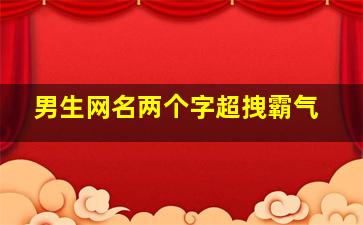 男生网名两个字超拽霸气